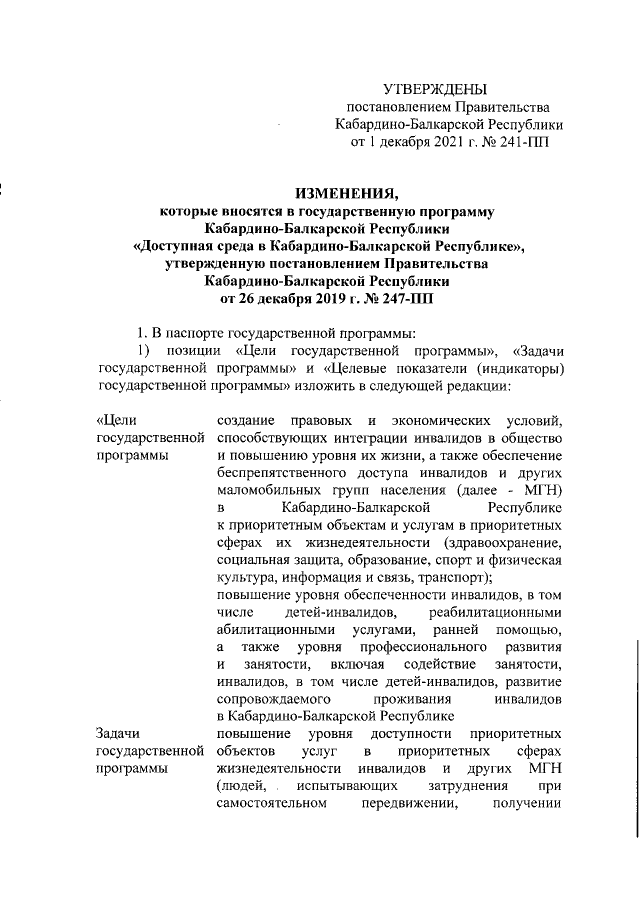 УТВЕРЖДЕНЫ
постановлением Правительства
Кабардино-Балкарской Республики
от 1 декабря 2021 г. № 241-ПП

ИЗМЕНЕНИЯ,
которые вносятся в государственную программу
Кабардино-Балкарской Республики
«Доступная среда в Кабардино-Балкарской Республике»,
утвержденную постановлением Правительства
Кабардино-Балкарской Республики
от 26 декабря 2019 г. № 247-ПП

1. В паспорте государственной программы:

1) позиции «Цели государственной программы», «Задачи государственной программы» и «Целевые показатели (индикаторы) государственной программы» изложить в следующей редакции:

| «Цели государственной программы | создание правовых и экономических условий, способствующих интеграции инвалидов в общество и повышению уровня их жизни, а также обеспечение беспрепятственного доступа инвалидов и других маломобильных групп населения (далее - МГН) в Кабардино-Балкарской Республике к приоритетным объектам и услугам в приоритетных сферах их жизнедеятельности (здравоохранение, социальная защита, образование, спорт и физическая культура, информация и связь, транспорт); повышение уровня обеспеченности инвалидов, в том числе детей-инвалидов, реабилитационными абилитационными услугами, ранней помощью, а также уровня профессионального развития и занятости, включая содействие занятости, инвалидов, в том числе детей-инвалидов, развитие сопровождаемого проживания инвалидов в Кабардино-Балкарской Республике |
|---|---|
| Задачи государственной программы | повышение уровня доступности приоритетных объектов услуг в приоритетных сферах жизнедеятельности инвалидов и других МГН (людей, испытывающих затруднения при самостоятельном передвижении, получении |